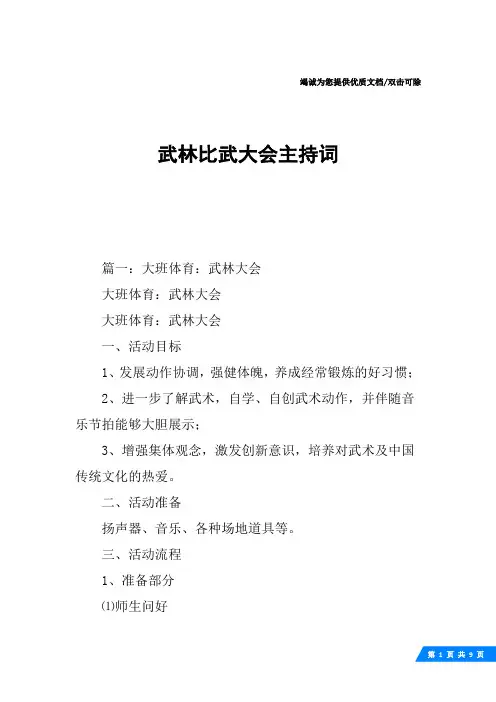 竭诚为您提供优质文档/双击可除

武林比武大会主持词

篇一：大班体育：武林大会

大班体育：武林大会

大班体育：武林大会

一、活动目标

1、发展动作协调，强健体魄，养成经常锻炼的好习惯；

2、进一步了解武术，自学、自创武术动作，并伴随音乐节拍能够大胆展示；

3、增强集体观念，激发创新意识，培养对武术及中国传统文化的热爱。

二、活动准备

扬声器、音乐、各种场地道具等。

三、活动流程

1、准备部分

⑴师生问好

第 1 页 共 9 页